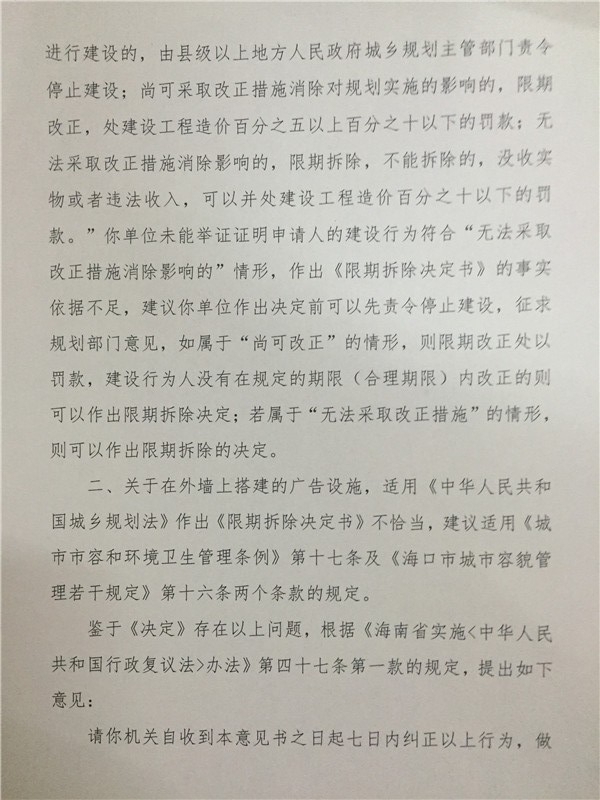 进行建设的，由县级以上地方人民政府城乡规划主管部门责令停止建设；尚可采取改正措施消除对规划实施的影响的，限期改正，处建设工程造价百分之五以上百分之十以下的罚款；无法采取改正措施消除影响的，限期拆除，不能拆除的，没收实物或者违法收入，可以并处建设工程造价百分之十以下的罚款。”你单位未能举证证明申请人的建设行为符合“无法采取改正措施消除影响的”情形，作出《限期拆除决定书》的事实依据不足，建议你单位作出决定前可以先责令停止建设，征求规划部门意见，如属于“尚可改正”的情形，则限期改正处以罚款，建设行为人没有在规定的期限（合理期限）内改正的则可以作出限期拆除决定；若属于“无法采取改正措施”的情形，则可以作出限期拆除的决定。

二、关于在外墙上搭建的广告设施，适用《中华人民共和国城乡规划法》作出《限期拆除决定书》不恰当，建议适用《城市市容和环境卫生管理条例》第十七条及《海口市城市容貌管理若干规定》第十六条两个条款的规定。

鉴于《决定》存在以上问题，根据《海南省实施<中华人民共和国行政复议法>办法》第四十七条第一款的规定，提出如下意见：

请你机关自收到本意见书之日起七日内纠正以上行为，做